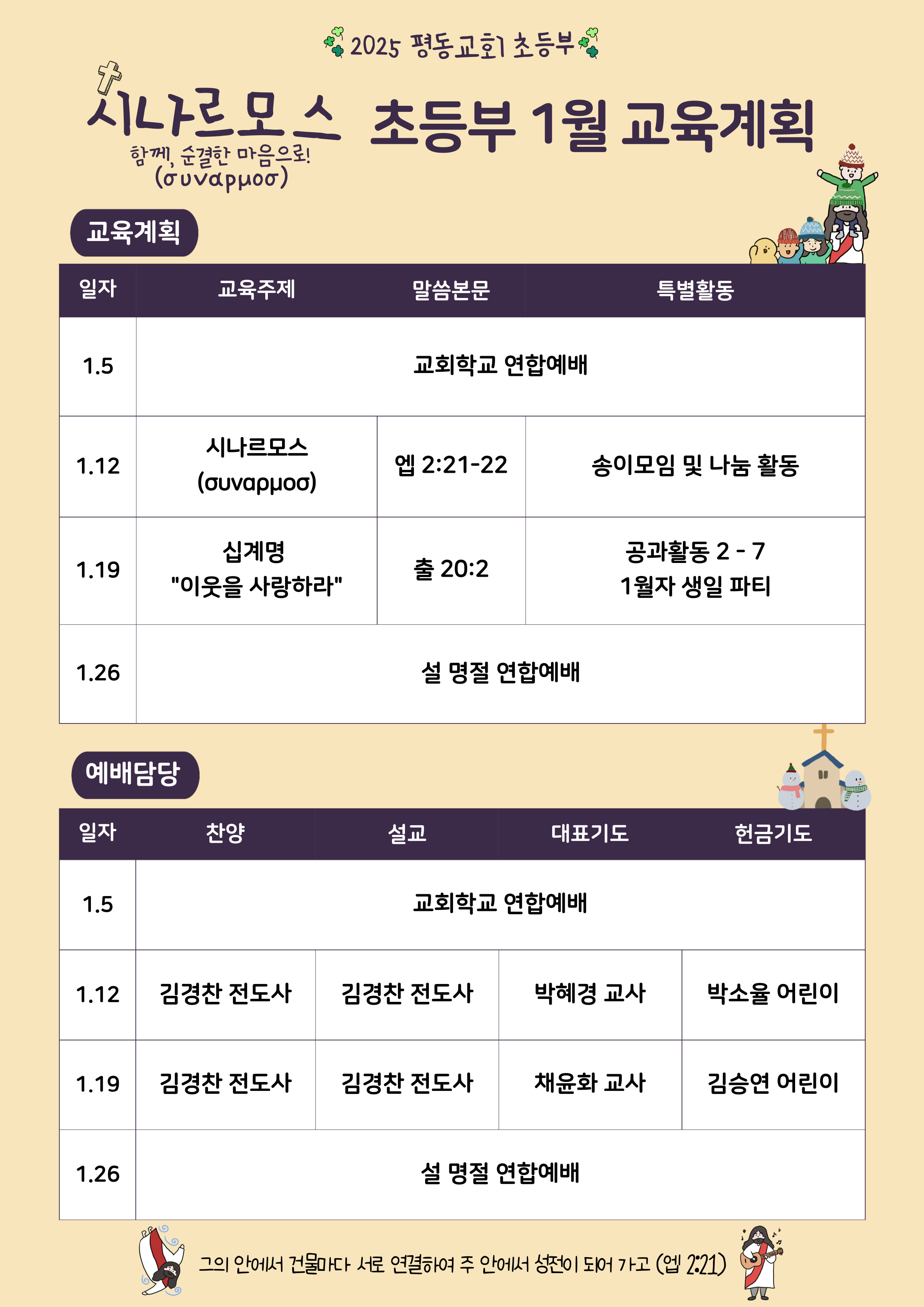 2025 평동교회 초등부

시나르모스 초등부 1월 교육계획

함께, 순결한 마음으로!
(συναρμοσ)

교육계획

| 일자 | 교육주제 | 말씀본문 | 특별활동 |
|---|---|---|---|
| 1.5 | 교회학교 연합예배 | | |
| 1.12 | 시나르모스 (συναρμοσ) | 엡 2:21-22 | 송이모임 및 나눔 활동 |
| 1.19 | 십계명 "이웃을 사랑하라" | 출 20:2 | 공과활동 2 - 7 1월자 생일 파티 |
| 1.26 | 설 명절 연합예배 | | |

예배담당

| 일자 | 찬양 | 설교 | 대표기도 | 헌금기도 |
|---|---|---|---|---|
| 1.5 | 교회학교 연합예배 | | | |
| 1.12 | 김경찬 전도사 | 김경찬 전도사 | 박혜경 교사 | 박소율 어린이 |
| 1.19 | 김경찬 전도사 | 김경찬 전도사 | 채윤화 교사 | 김승연 어린이 |
| 1.26 | 설 명절 연합예배 | | | |

그의 안에서 건물마다 서로 연결하여 주 안에서 성전이 되어 가고 (엡 2:21)